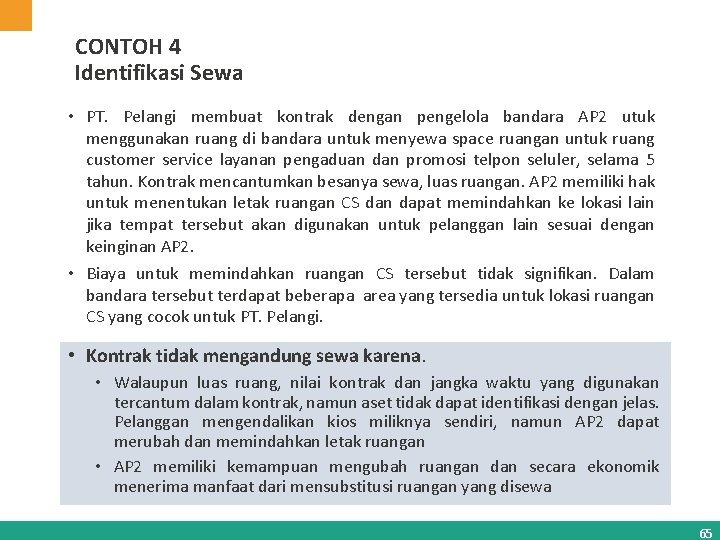 CONTOH 4
Identifikasi Sewa

• PT. Pelangi membuat kontrak dengan pengelola bandara AP2 utuk menggunakan ruang di bandara untuk menyewa space ruangan untuk ruang customer service layanan pengaduan dan promosi telpon seluler, selama 5 tahun. Kontrak mencantumkan besanya sewa, luas ruangan. AP2 memiliki hak untuk menentukan letak ruangan CS dan dapat memindahkan ke lokasi lain jika tempat tersebut akan digunakan untuk pelanggan lain sesuai dengan keinginan AP2.

• Biaya untuk memindahkan ruangan CS tersebut tidak signifikan. Dalam bandara tersebut terdapat beberapa area yang tersedia untuk lokasi ruangan CS yang cocok untuk PT. Pelangi.

• Kontrak tidak mengandung sewa karena.
• Walaupun luas ruang, nilai kontrak dan jangka waktu yang digunakan tercantum dalam kontrak, namun aset tidak dapat identifikasi dengan jelas. Pelanggan mengendalikan kios miliknya sendiri, namun AP2 dapat merubah dan memindahkan letak ruangan
• AP2 memiliki kemampuan mengubah ruangan dan secara ekonomik menerima manfaat dari mensubstitusi ruangan yang disewa

65